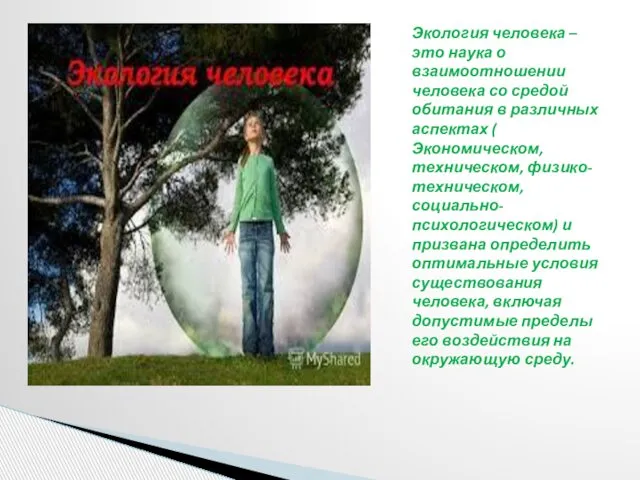 Экология человека

MyShared

Экология человека – это наука о взаимоотношении человека со средой обитания в различных аспектах ( Экономическом, техническом, физико-техническом, социально-психологическом) и призвана определить оптимальные условия существования человека, включая допустимые пределы его воздействия на окружающую среду.